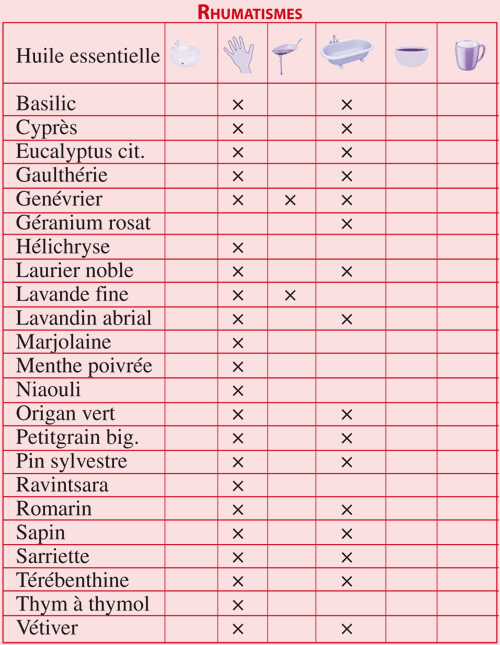 RHUMATISMES

| Huile essentielle | | | | | | |
|---|---|---|---|---|---|---|
| Basilic | | × | | × | | |
| Cyprès | | × | | × | | |
| Eucalyptus cit. | | × | | × | | |
| Gaulthérie | | × | | × | | |
| Genévrier | | × | × | × | | |
| Géranium rosat | | | | × | | |
| Hélichryse | | × | | | | |
| Laurier noble | | × | | × | | |
| Lavande fine | | × | × | | | |
| Lavandin abrial | | × | | × | | |
| Marjolaine | | × | | | | |
| Menthe poivrée | | × | | | | |
| Niaouli | | × | | | | |
| Origan vert | | × | | × | | |
| Petitgrain big. | | × | | × | | |
| Pin sylvestre | | × | | × | | |
| Ravintsara | | × | | | | |
| Romarin | | × | | × | | |
| Sapin | | × | | × | | |
| Sarriette | | × | | × | | |
| Térébenthine | | × | | × | | |
| Thym à thymol | | × | | | | |
| Vétiver | | × | | × | | |